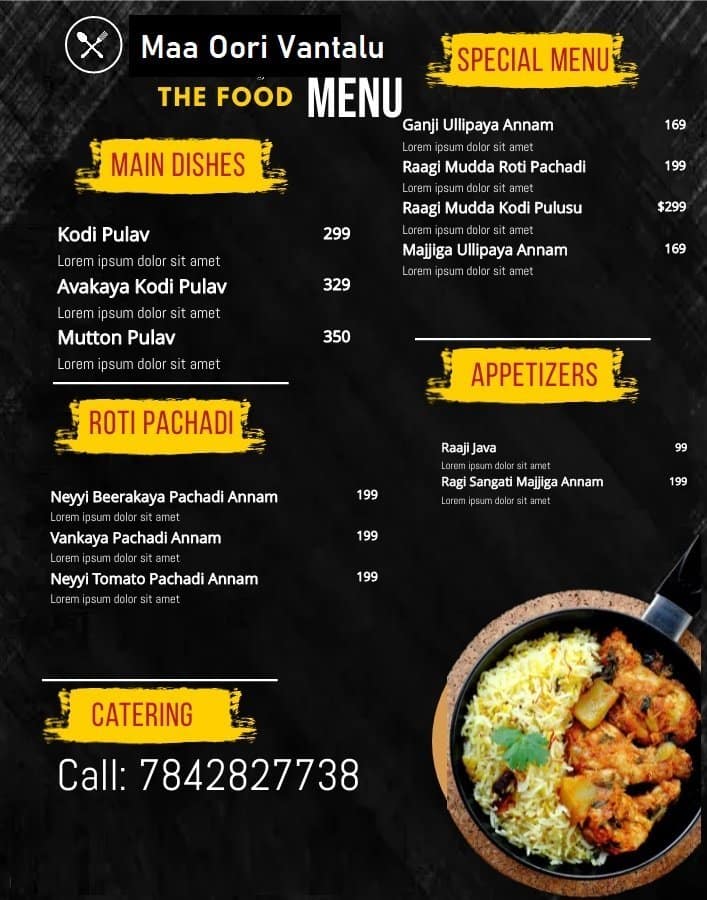 Maa Oori Vantalu

THE FOOD MENU

MAIN DISHES

Kodi Pulav 299
Lorem ipsum dolor sit amet
Avakaya Kodi Pulav 329
Lorem ipsum dolor sit amet
Mutton Pulav 350
Lorem ipsum dolor sit amet

ROTI PACHADI

Neyyi Beerakaya Pachadi Annam 199
Lorem ipsum dolor sit amet
Vankaya Pachadi Annam 199
Lorem ipsum dolor sit amet
Neyyi Tomato Pachadi Annam 199
Lorem ipsum dolor sit amet

CATERING

Call: 7842827738

SPECIAL MENU

Ganji Ullipaya Annam 169
Lorem ipsum dolor sit amet
Raagi Mudda Roti Pachadi 199
Lorem ipsum dolor sit amet
Raagi Mudda Kodi Pulusu $299
Lorem ipsum dolor sit amet
Majjiga Ullipaya Annam 169
Lorem ipsum dolor sit amet

APPETIZERS

Raaji Java 99
Lorem ipsum dolor sit amet
Ragi Sangati Majjiga Annam 199
Lorem ipsum dolor sit amet